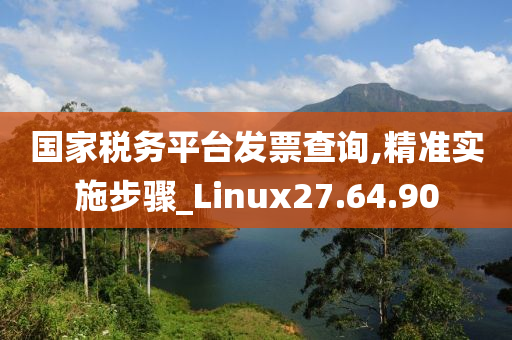 国家税务平台发票查询,精准实施步骤_Linux27.64.90